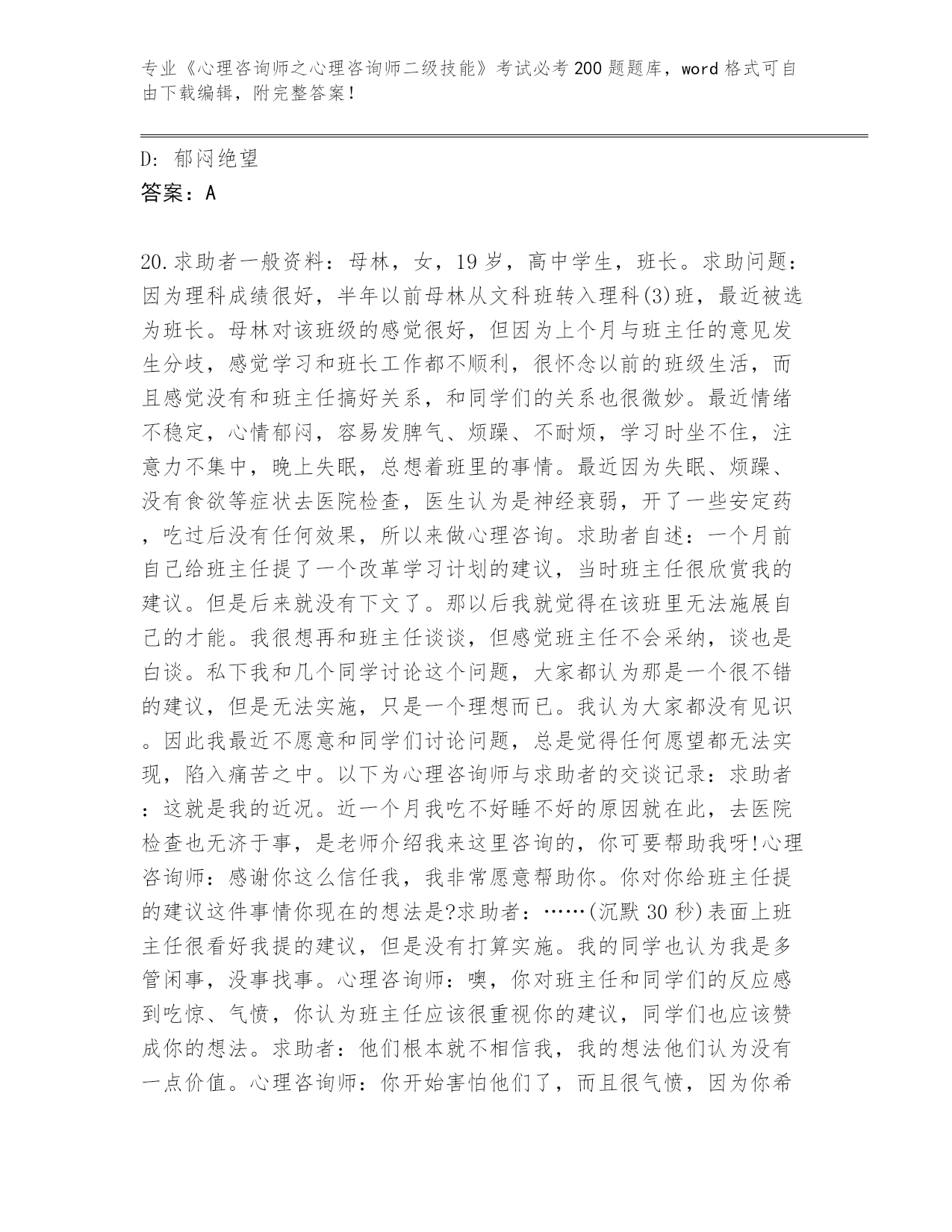 专业《心理咨询师之心理咨询师二级技能》考试必考200题题库，word格式可自由下载编辑，附完整答案！

D：郁闷绝望

答案：A

20.求助者一般资料：母林，女，19岁，高中学生，班长。求助问题：因为理科成绩很好，半年以前母林从文科班转入理科(3)班，最近被选为班长。母林对该班级的感觉很好，但因为上个月与班主任的意见发生分歧，感觉学习和班长工作都不顺利，很怀念以前的班级生活，而且感觉没有和班主任搞好关系，和同学们的关系也很微妙。最近情绪不稳定，心情郁闷，容易发脾气、烦躁、不耐烦，学习时坐不住，注意力不集中，晚上失眠，总想着班里的事情。最近因为失眠、烦躁、没有食欲等症状去医院检查，医生认为是神经衰弱，开了一些安定药，吃过后没有任何效果，所以来做心理咨询。求助者自述：一个月前自己给班主任提了一个改革学习计划的建议，当时班主任很欣赏我的建议。但是后来就没有下文了。那以后我就觉得在该班里无法施展自己的才能。我很想再和班主任谈谈，但感觉班主任不会采纳，谈也是白谈。私下我和几个同学讨论这个问题，大家都认为那是一个很不错的建议，但是无法实施，只是一个理想而已。我认为大家都没有见识。因此我最近不愿意和同学们讨论问题，总是觉得任何愿望都无法实现，陷入痛苦之中。以下为心理咨询师与求助者的交谈记录：求助者：这就是我的近况。近一个月我吃不好睡不好的原因就在此，去医院检查也无济于事，是老师介绍我来这里咨询的，你可要帮助我呀!心理咨询师：感谢你这么信任我，我非常愿意帮助你。你对你给班主任提的建议这件事情你现在的想法是?求助者：……(沉默30秒)表面上班主任很看好我提的建议，但是没有打算实施。我的同学也认为我是多管闲事，没事找事。心理咨询师：噢，你对班主任和同学们的反应感到吃惊、气愤，你认为班主任应该很重视你的建议，同学们也应该赞成你的想法。求助者：他们根本就不相信我，我的想法他们认为没有一点价值。心理咨询师：你开始害怕他们了，而且很气愤，因为你希